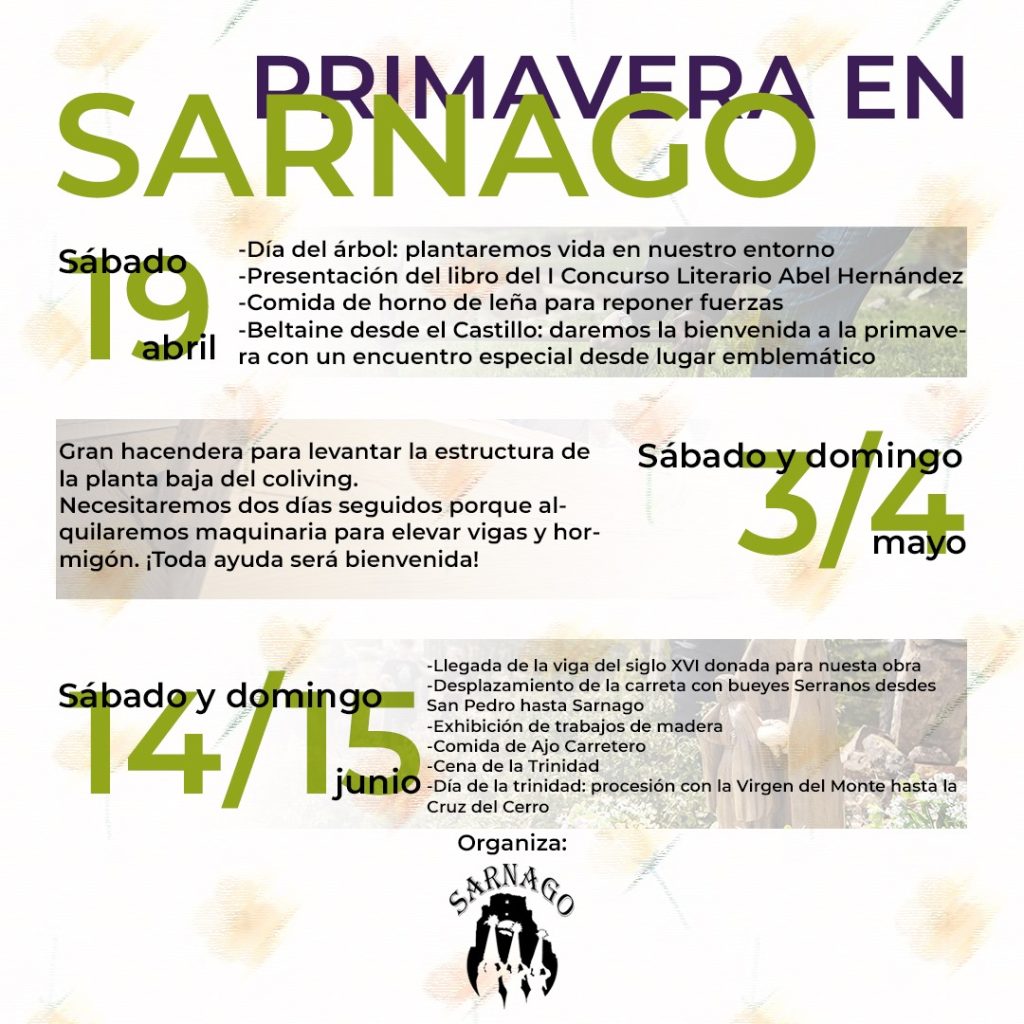 PRIMAVERA EN SARNAGO

Sábado 19 abril

-Día del árbol: plantaremos vida en nuestro entorno
-Presentación del libro del I Concurso Literario Abel Hernández
-Comida de horno de leña para reponer fuerzas
-Beltaine desde el Castillo: daremos la bienvenida a la primavera con un encuentro especial desde lugar emblemático

Gran hacendera para levantar la estructura de la planta baja del coliving.
Necesitaremos dos días seguidos porque alquilaremos maquinaria para elevar vigas y hormigón. ¡Toda ayuda será bienvenida!

Sábado y domingo 3/4 mayo

Sábado y domingo 14/15 junio

-Llegada de la viga del siglo XVI donada para nuesta obra
-Desplazamiento de la carreta con bueyes Serranos desdes San Pedro hasta Sarnago
-Exhibición de trabajos de madera
-Comida de Ajo Carretero
-Cena de la Trinidad
-Día de la trinidad: procesión con la Virgen del Monte hasta la Cruz del Cerro

Organiza:
SARNAGO